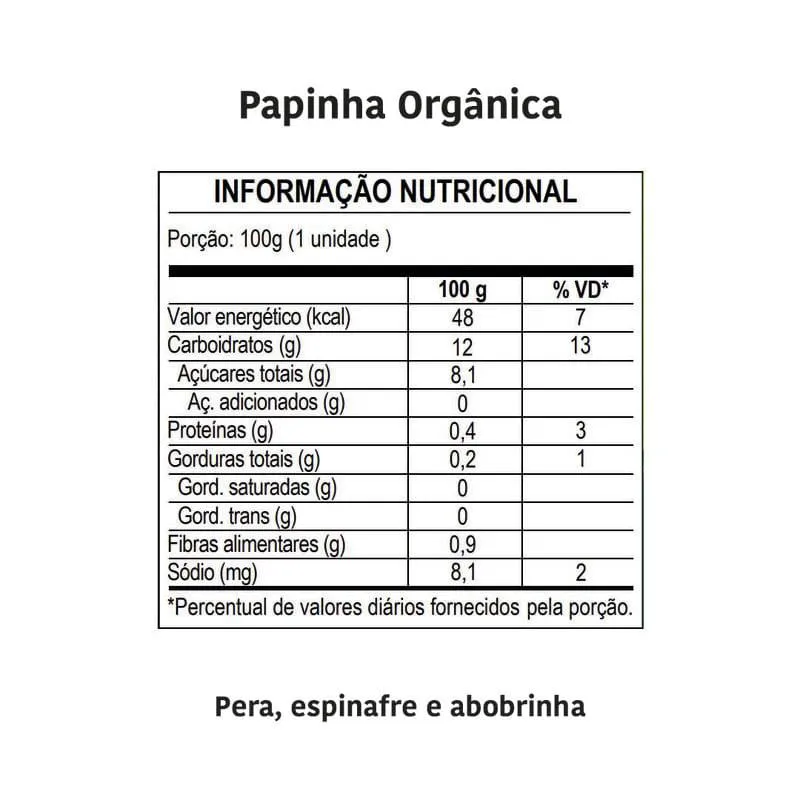 Papinha Orgânica

INFORMAÇÃO NUTRICIONAL

Porção: 100g (1 unidade )

| | 100 g | % VD* |
|---|---|---|
| Valor energético (kcal) | 48 | 7 |
| Carboidratos (g) | 12 | 13 |
| Açúcares totais (g) | 8,1 | |
| Aç. adicionados (g) | 0 | |
| Proteínas (g) | 0,4 | 3 |
| Gorduras totais (g) | 0,2 | 1 |
| Gord. saturadas (g) | 0 | |
| Gord. trans (g) | 0 | |
| Fibras alimentares (g) | 0,9 | |
| Sódio (mg) | 8,1 | 2 |

*Percentual de valores diários fornecidos pela porção.

Pera, espinafre e abobrinha